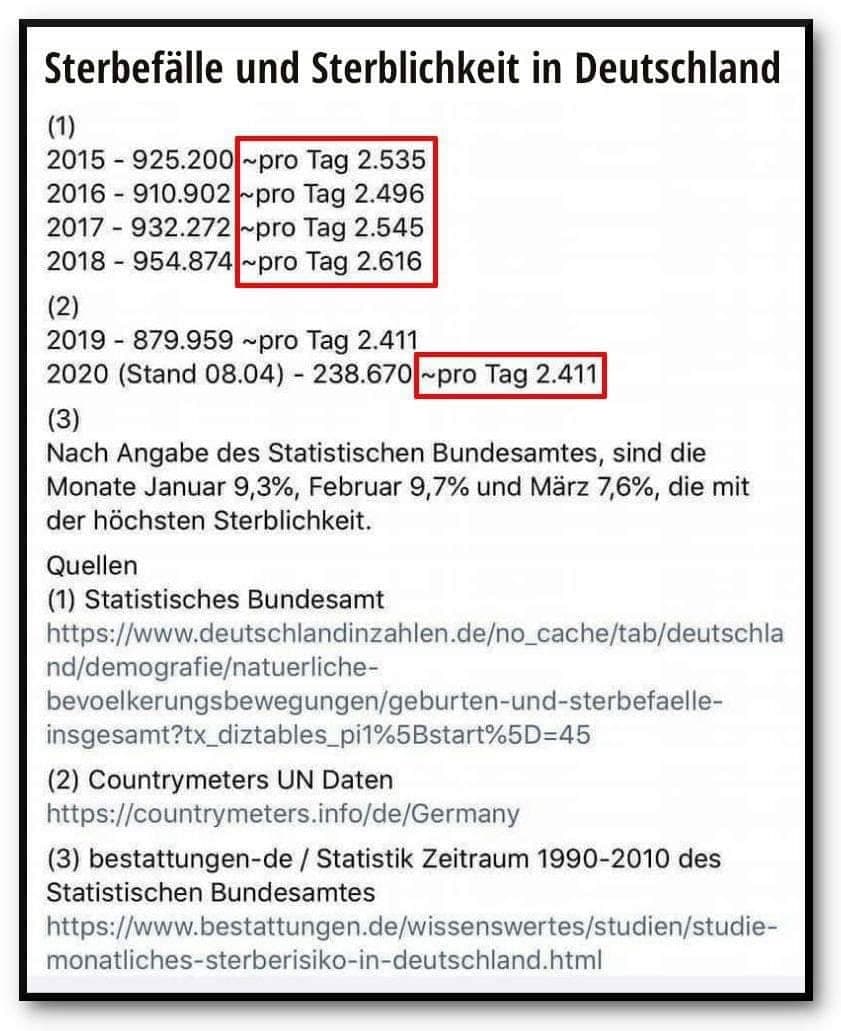 Sterbefälle und Sterblichkeit in Deutschland

(1)
2015 - 925.200 ~pro Tag 2.535
2016 - 910.902 ~pro Tag 2.496
2017 - 932.272 ~pro Tag 2.545
2018 - 954.874 ~pro Tag 2.616

(2)
2019 - 879.959 ~pro Tag 2.411
2020 (Stand 08.04) - 238.670 ~pro Tag 2.411

(3)
Nach Angabe des Statistischen Bundesamtes, sind die Monate Januar 9,3%, Februar 9,7% und März 7,6%, die mit der höchsten Sterblichkeit.

Quellen
(1) Statistisches Bundesamt
https://www.deutschlandinzahlen.de/no_cache/tab/deutschland/demografie/natuerliche-bevoelkerungsbewegungen/geburten-und-sterbefaelle-insgesamt?tx_diztables_pi1%5Bstart%5D=45

(2) Countrymeters UN Daten
https://countrymeters.info/de/Germany

(3) bestattungen-de / Statistik Zeitraum 1990-2010 des Statistischen Bundesamtes
https://www.bestattungen.de/wissenswertes/studien/studie-monatliches-sterberisiko-in-deutschland.html